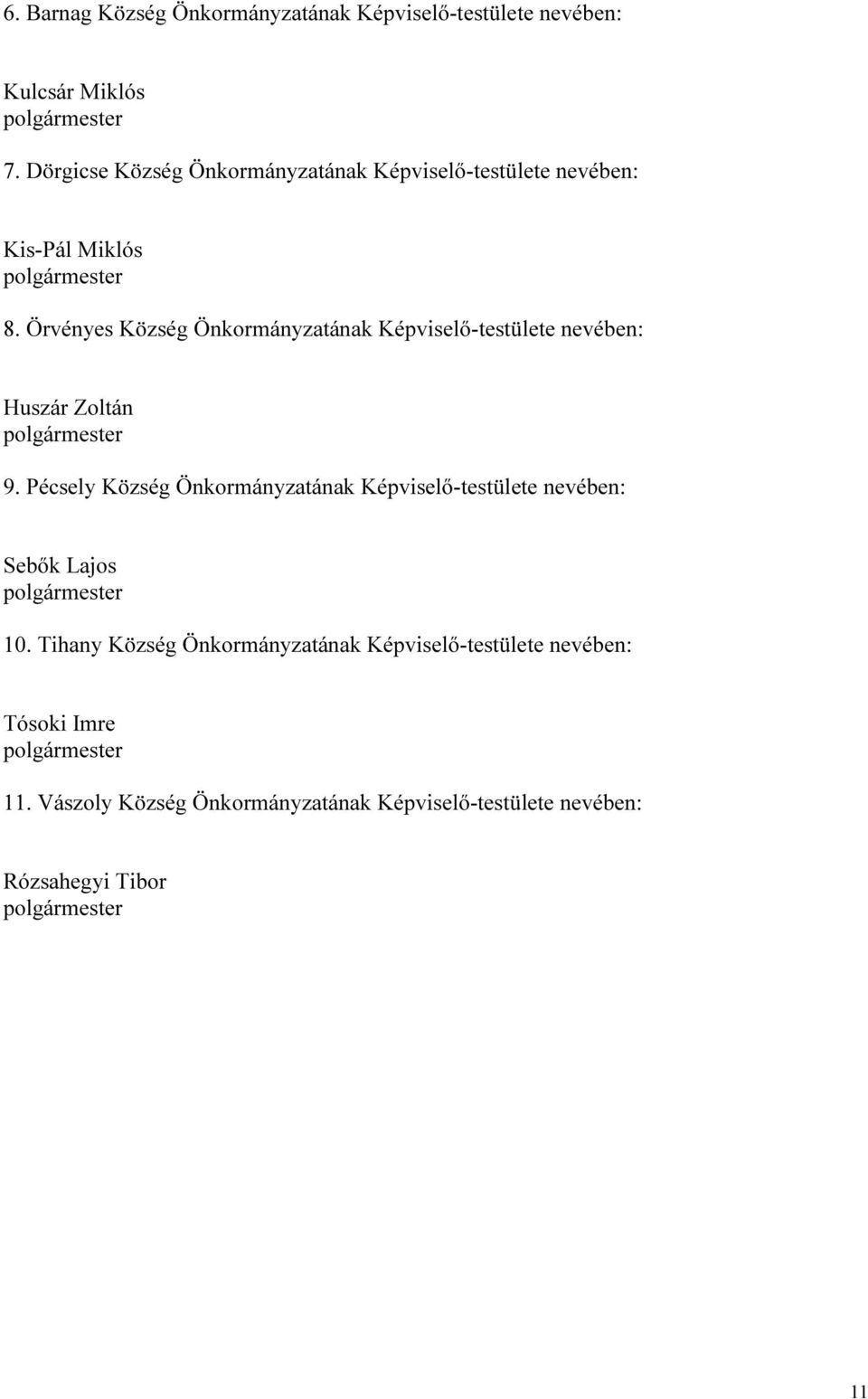 6. Barnag Község Önkormányzatának Képviselő-testülete nevében:

Kulcsár Miklós
polgármester

7. Dörgicse Község Önkormányzatának Képviselő-testülete nevében:

Kis-Pál Miklós
polgármester

8. Örvényes Község Önkormányzatának Képviselő-testülete nevében:

Huszár Zoltán
polgármester

9. Pécsely Község Önkormányzatának Képviselő-testülete nevében:

Sebők Lajos
polgármester

10. Tihany Község Önkormányzatának Képviselő-testülete nevében:

Tósoki Imre
polgármester

11. Vászoly Község Önkormányzatának Képviselő-testülete nevében:

Rózsahegyi Tibor
polgármester

11